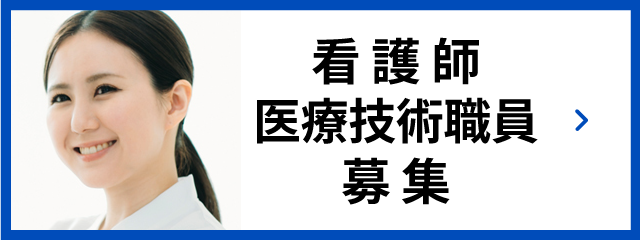 看護師
医療技術職員
募集